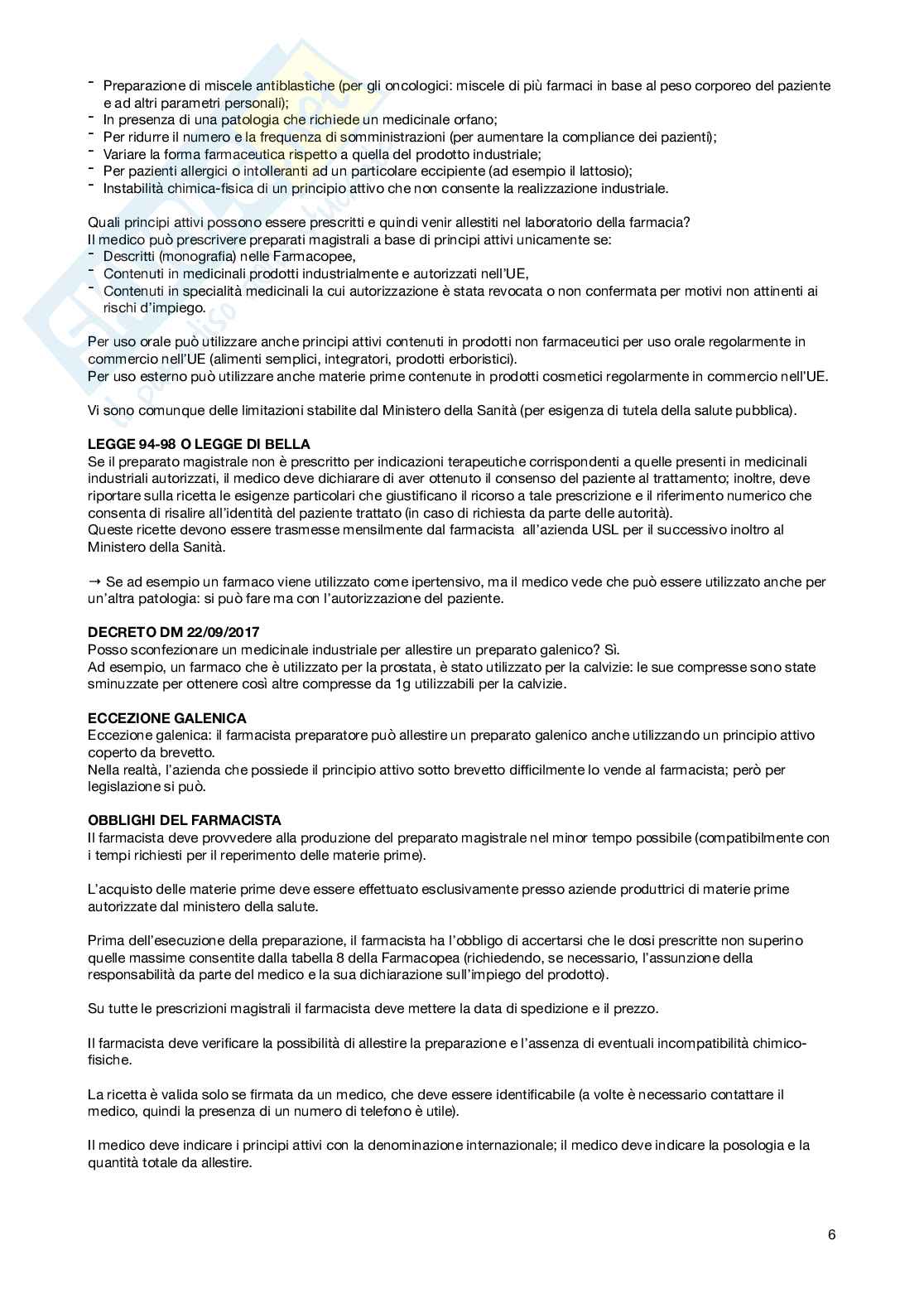 - Preparazione di miscele antiblastiche (per gli oncologici: miscele di più farmaci in base al peso corporeo del paziente e ad altri parametri personali);
- In presenza di una patologia che richiede un medicinale orfano;
- Per ridurre il numero e la frequenza di somministrazioni (per aumentare la compliance dei pazienti);
- Variare la forma farmaceutica rispetto a quella del prodotto industriale;
- Per pazienti allergici o intolleranti ad un particolare eccipiente (ad esempio il lattosio);
- Instabilità chimica-fisica di un principio attivo che non consente la realizzazione industriale.

Quali principi attivi possono essere prescritti e quindi venir allestiti nel laboratorio della farmacia?
Il medico può prescrivere preparati magistrali a base di principi attivi unicamente se:
- Descritti (monografia) nelle Farmacopee,
- Contenuti in medicinali prodotti industrialmente e autorizzati nell'UE,
- Contenuti in specialità medicinali la cui autorizzazione è stata revocata o non confermata per motivi non attinenti ai rischi d'impiego.

Per uso orale può utilizzare anche principi attivi contenuti in prodotti non farmaceutici per uso orale regolarmente in commercio nell'UE (alimenti semplici, integratori, prodotti erboristici).
Per uso esterno può utilizzare anche materie prime contenute in prodotti cosmetici regolarmente in commercio nell'UE.

Vi sono comunque delle limitazioni stabilite dal Ministero della Sanità (per esigenza di tutela della salute pubblica).

LEGGE 94-98 O LEGGE DI BELLA
Se il preparato magistrale non è prescritto per indicazioni terapeutiche corrispondenti a quelle presenti in medicinali industriali autorizzati, il medico deve dichiarare di aver ottenuto il consenso del paziente al trattamento; inoltre, deve riportare sulla ricetta le esigenze particolari che giustificano il ricorso a tale prescrizione e il riferimento numerico che consenta di risalire all'identità del paziente trattato (in caso di richiesta da parte delle autorità).
Queste ricette devono essere trasmesse mensilmente dal farmacista all'azienda USL per il successivo inoltro al Ministero della Sanità.

→ Se ad esempio un farmaco viene utilizzato come ipertensivo, ma il medico vede che può essere utilizzato anche per un'altra patologia: si può fare ma con l'autorizzazione del paziente.

DECRETO DM 22/09/2017
Posso sconfezionare un medicinale industriale per allestire un preparato galenico? Sì.
Ad esempio, un farmaco che è utilizzato per la prostata, è stato utilizzato per la calvizie: le sue compresse sono state sminuzzate per ottenere così altre compresse da 1g utilizzabili per la calvizie.

ECCEZIONE GALENICA
Eccezione galenica: il farmacista preparatore può allestire un preparato galenico anche utilizzando un principio attivo coperto da brevetto.
Nella realtà, l'azienda che possiede il principio attivo sotto brevetto difficilmente lo vende al farmacista; però per legislazione si può.

OBBLIGHI DEL FARMACISTA
Il farmacista deve provvedere alla produzione del preparato magistrale nel minor tempo possibile (compatibilmente con i tempi richiesti per il reperimento delle materie prime).

L'acquisto delle materie prime deve essere effettuato esclusivamente presso aziende produttrici di materie prime autorizzate dal ministero della salute.

Prima dell'esecuzione della preparazione, il farmacista ha l'obbligo di accertarsi che le dosi prescritte non superino quelle massime consentite dalla tabella 8 della Farmacopea (richiedendo, se necessario, l'assunzione della responsabilità da parte del medico e la sua dichiarazione sull'impiego del prodotto).

Su tutte le prescrizioni magistrali il farmacista deve mettere la data di spedizione e il prezzo.

Il farmacista deve verificare la possibilità di allestire la preparazione e l'assenza di eventuali incompatibilità chimico-fisiche.

La ricetta è valida solo se firmata da un medico, che deve essere identificabile (a volte è necessario contattare il medico, quindi la presenza di un numero di telefono è utile).

Il medico deve indicare i principi attivi con la denominazione internazionale; il medico deve indicare la posologia e la quantità totale da allestire.

6